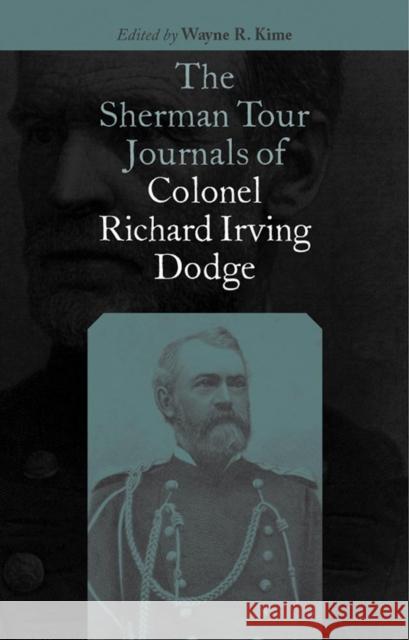 Edited by Wayne R. Kime

The Sherman Tour Journals of Colonel Richard Irving Dodge